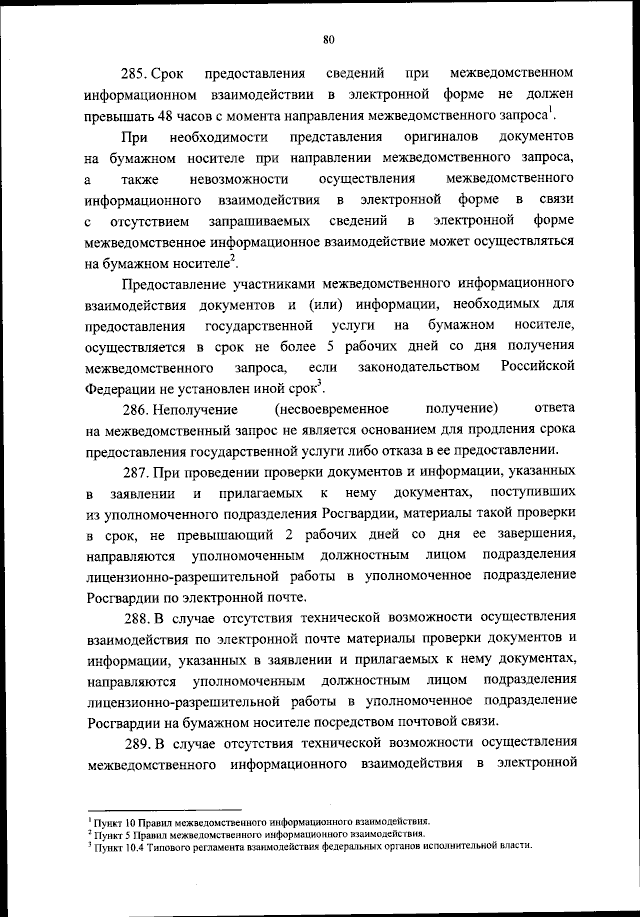 80

285. Срок предоставления сведений при межведомственном информационном взаимодействии в электронной форме не должен превышать 48 часов с момента направления межведомственного запроса$^1$.

При необходимости представления оригиналов документов на бумажном носителе при направлении межведомственного запроса, а также невозможности осуществления межведомственного информационного взаимодействия в электронной форме в связи с отсутствием запрашиваемых сведений в электронной форме межведомственное информационное взаимодействие может осуществляться на бумажном носителе$^2$.

Предоставление участниками межведомственного информационного взаимодействия документов и (или) информации, необходимых для предоставления государственной услуги на бумажном носителе, осуществляется в срок не более 5 рабочих дней со дня получения межведомственного запроса, если законодательством Российской Федерации не установлен иной срок$^3$.

286. Неполучение (несвоевременное получение) ответа на межведомственный запрос не является основанием для продления срока предоставления государственной услуги либо отказа в ее предоставлении.

287. При проведении проверки документов и информации, указанных в заявлении и прилагаемых к нему документах, поступивших из уполномоченного подразделения Росгвардии, материалы такой проверки в срок, не превышающий 2 рабочих дней со дня ее завершения, направляются уполномоченным должностным лицом подразделения лицензионно-разрешительной работы в уполномоченное подразделение Росгвардии по электронной почте.

288. В случае отсутствия технической возможности осуществления взаимодействия по электронной почте материалы проверки документов и информации, указанных в заявлении и прилагаемых к нему документах, направляются уполномоченным должностным лицом подразделения лицензионно-разрешительной работы в уполномоченное подразделение Росгвардии на бумажном носителе посредством почтовой связи.

289. В случае отсутствия технической возможности осуществления межведомственного информационного взаимодействия в электронной

$^1$ Пункт 10 Правил межведомственного информационного взаимодействия.
$^2$ Пункт 5 Правил межведомственного информационного взаимодействия.
$^3$ Пункт 10.4 Типового регламента взаимодействия федеральных органов исполнительной власти.